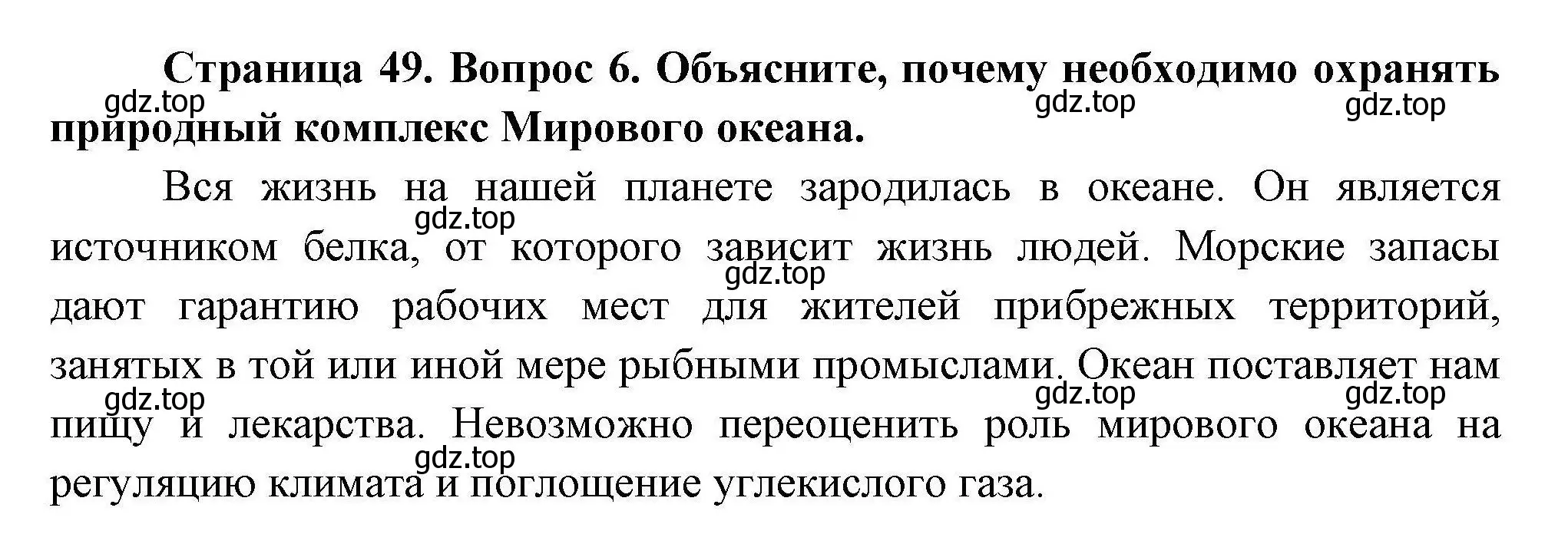 **Страница 49. Вопрос 6. Объясните, почему необходимо охранять природный комплекс Мирового океана.**

gdz.top gdz.top gdz.top

Вся жизнь на нашей планете зародилась в океане. Он является источником белка, от которого зависит жизнь людей. Морские запасы дают гарантию рабочих мест для жителей прибрежных территорий, занятых в той или иной мере рыбными промыслами. Океан поставляет нам пищу и лекарства. Невозможно переоценить роль мирового океана на регуляцию климата и поглощение углекислого газа.

gdz.top gdz.top gdz.top gdz.top gdz.top gdz.top